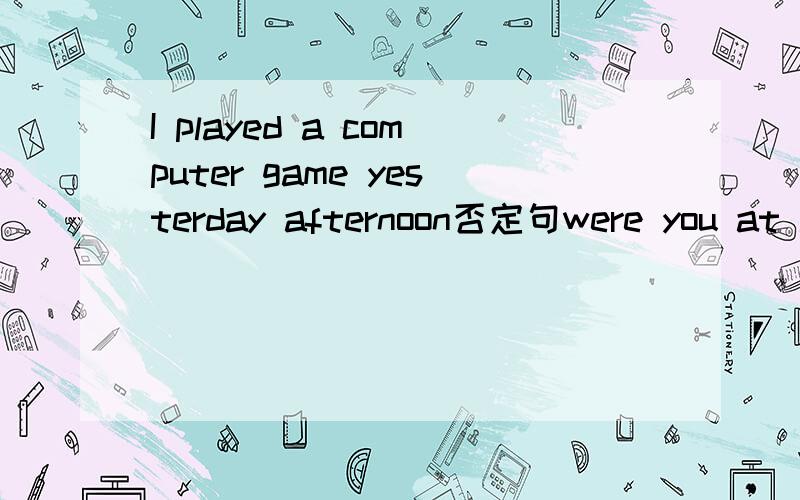 I played a computer game yesterday afternoon否定句were you at

STATIONERY